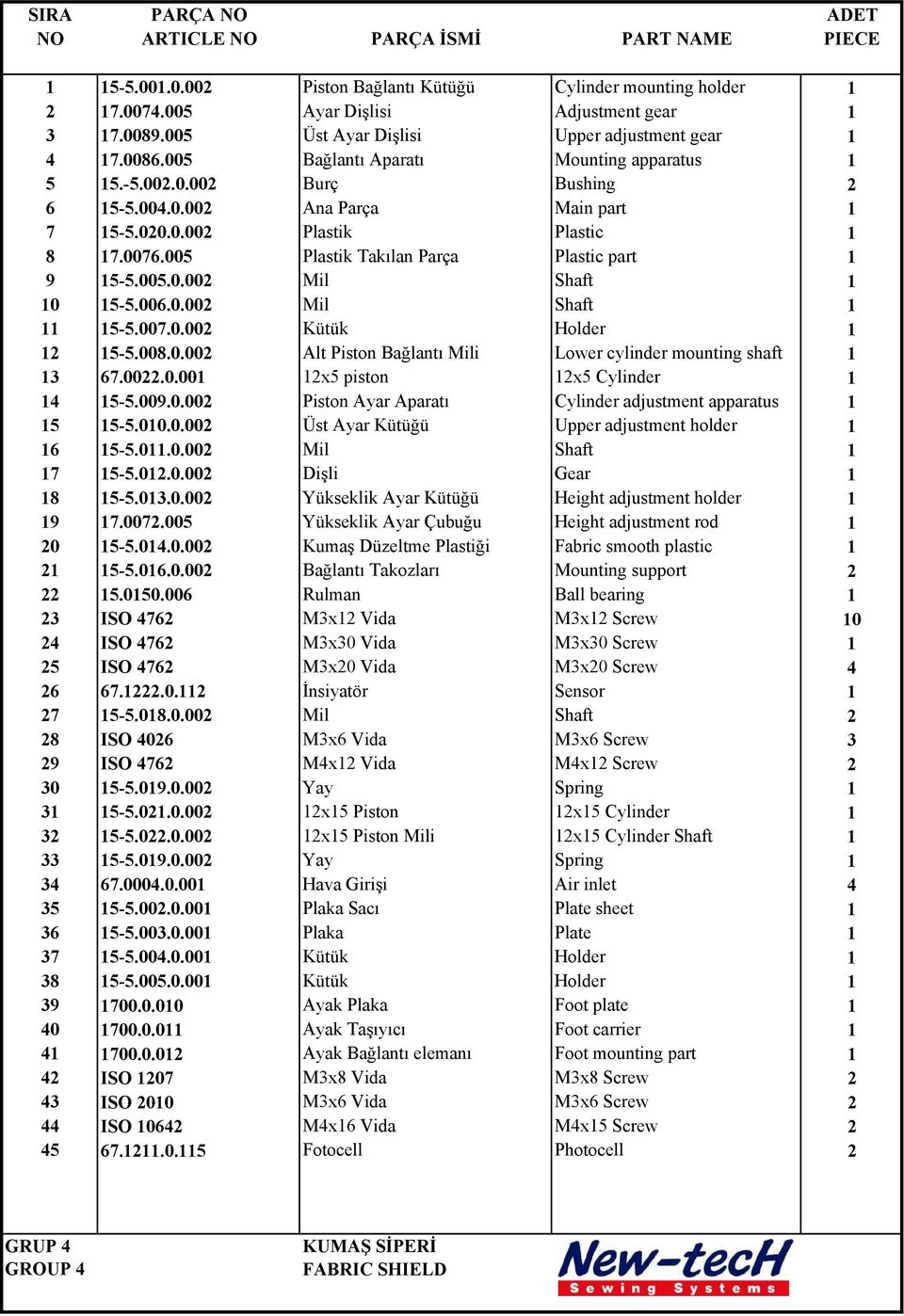 | SIRA NO | PARÇA NO ARTICLE NO | PARÇA İSMİ | PART NAME | ADET PIECE |
|---|---|---|---|---|
| 1 | 15-5.001.0.002 | Piston Bağlantı Kütüğü | Cylinder mounting holder | 1 |
| 2 | 17.0074.005 | Ayar Dişlisi | Adjustment gear | 1 |
| 3 | 17.0089.005 | Üst Ayar Dişlisi | Upper adjustment gear | 1 |
| 4 | 17.0086.005 | Bağlantı Aparatı | Mounting apparatus | 1 |
| 5 | 15.-5.002.0.002 | Burç | Bushing | 2 |
| 6 | 15-5.004.0.002 | Ana Parça | Main part | 1 |
| 7 | 15-5.020.0.002 | Plastik | Plastic | 1 |
| 8 | 17.0076.005 | Plastik Takılan Parça | Plastic part | 1 |
| 9 | 15-5.005.0.002 | Mil | Shaft | 1 |
| 10 | 15-5.006.0.002 | Mil | Shaft | 1 |
| 11 | 15-5.007.0.002 | Kütük | Holder | 1 |
| 12 | 15-5.008.0.002 | Alt Piston Bağlantı Mili | Lower cylinder mounting shaft | 1 |
| 13 | 67.0022.0.001 | 12x5 piston | 12x5 Cylinder | 1 |
| 14 | 15-5.009.0.002 | Piston Ayar Aparatı | Cylinder adjustment apparatus | 1 |
| 15 | 15-5.010.0.002 | Üst Ayar Kütüğü | Upper adjustment holder | 1 |
| 16 | 15-5.011.0.002 | Mil | Shaft | 1 |
| 17 | 15-5.012.0.002 | Dişli | Gear | 1 |
| 18 | 15-5.013.0.002 | Yükseklik Ayar Kütüğü | Height adjustment holder | 1 |
| 19 | 17.0072.005 | Yükseklik Ayar Çubuğu | Height adjustment rod | 1 |
| 20 | 15-5.014.0.002 | Kumaş Düzeltme Plastiği | Fabric smooth plastic | 1 |
| 21 | 15-5.016.0.002 | Bağlantı Takozları | Mounting support | 2 |
| 22 | 15.0150.006 | Rulman | Ball bearing | 1 |
| 23 | ISO 4762 | M3x12 Vida | M3x12 Screw | 10 |
| 24 | ISO 4762 | M3x30 Vida | M3x30 Screw | 1 |
| 25 | ISO 4762 | M3x20 Vida | M3x20 Screw | 4 |
| 26 | 67.1222.0.112 | İnsiyatör | Sensor | 1 |
| 27 | 15-5.018.0.002 | Mil | Shaft | 2 |
| 28 | ISO 4026 | M3x6 Vida | M3x6 Screw | 3 |
| 29 | ISO 4762 | M4x12 Vida | M4x12 Screw | 2 |
| 30 | 15-5.019.0.002 | Yay | Spring | 1 |
| 31 | 15-5.021.0.002 | 12x15 Piston | 12x15 Cylinder | 1 |
| 32 | 15-5.022.0.002 | 12x15 Piston Mili | 12x15 Cylinder Shaft | 1 |
| 33 | 15-5.019.0.002 | Yay | Spring | 1 |
| 34 | 67.0004.0.001 | Hava Girişi | Air inlet | 4 |
| 35 | 15-5.002.0.001 | Plaka Sacı | Plate sheet | 1 |
| 36 | 15-5.003.0.001 | Plaka | Plate | 1 |
| 37 | 15-5.004.0.001 | Kütük | Holder | 1 |
| 38 | 15-5.005.0.001 | Kütük | Holder | 1 |
| 39 | 1700.0.010 | Ayak Plaka | Foot plate | 1 |
| 40 | 1700.0.011 | Ayak Taşıyıcı | Foot carrier | 1 |
| 41 | 1700.0.012 | Ayak Bağlantı elemanı | Foot mounting part | 1 |
| 42 | ISO 1207 | M3x8 Vida | M3x8 Screw | 2 |
| 43 | ISO 2010 | M3x6 Vida | M3x6 Screw | 2 |
| 44 | ISO 10642 | M4x16 Vida | M4x15 Screw | 2 |
| 45 | 67.1211.0.115 | Fotocell | Photocell | 2 |

GRUP 4
GROUP 4

KUMAŞ SİPERİ
FABRIC SHIELD

New-tecH
Sewing Systems